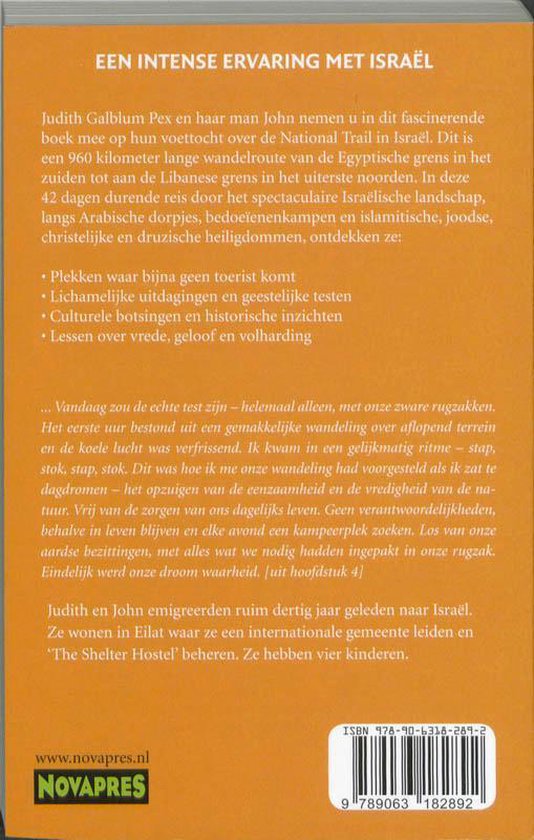 EEN INTENSE ERVARING MET ISRAËL

Judith Galblum Pex en haar man John nemen u in dit fascinerende boek mee op hun voettocht over de National Trail in Israël. Dit is een 960 kilometer lange wandelroute van de Egyptische grens in het zuiden tot aan de Libanese grens in het uiterste noorden. In deze 42 dagen durende reis door het spectaculaire Israëlische landschap, langs Arabische dorpjes, bedoeïenenkampen en islamitische, joodse, christelijke en druzische heiligdommen, ontdekken ze:

• Plekken waar bijna geen toerist komt
• Lichamelijke uitdagingen en geestelijke testen
• Culturele botsingen en historische inzichten
• Lessen over vrede, geloof en volharding

... Vandaag zou de echte test zijn – helemaal alleen, met onze zware rugzakken. Het eerste uur bestond uit een gemakkelijke wandeling over aflopend terrein en de koele lucht was verfrissend. Ik kwam in een gelijkmatig ritme – stap, stok, stap, stok. Dit was hoe ik me onze wandeling had voorgesteld als ik zat te dagdromen – het opzuigen van de eenzaamheid en de vredigheid van de natuur. Vrij van de zorgen van ons dagelijks leven. Geen verantwoordelijkheden, behalve in leven blijven en elke avond een kampeerplek zoeken. Los van onze aardse bezittingen, met alles wat we nodig hadden ingepakt in onze rugzak. Eindelijk werd onze droom waarheid. [uit hoofdstuk 4]

Judith en John emigreerden ruim dertig jaar geleden naar Israël. Ze wonen in Eilat waar ze een internationale gemeente leiden en 'The Shelter Hostel' beheren. Ze hebben vier kinderen.

www.novapres.nl
NOVAPRES

ISBN 978-90-6318-289-2
9 789063 182892